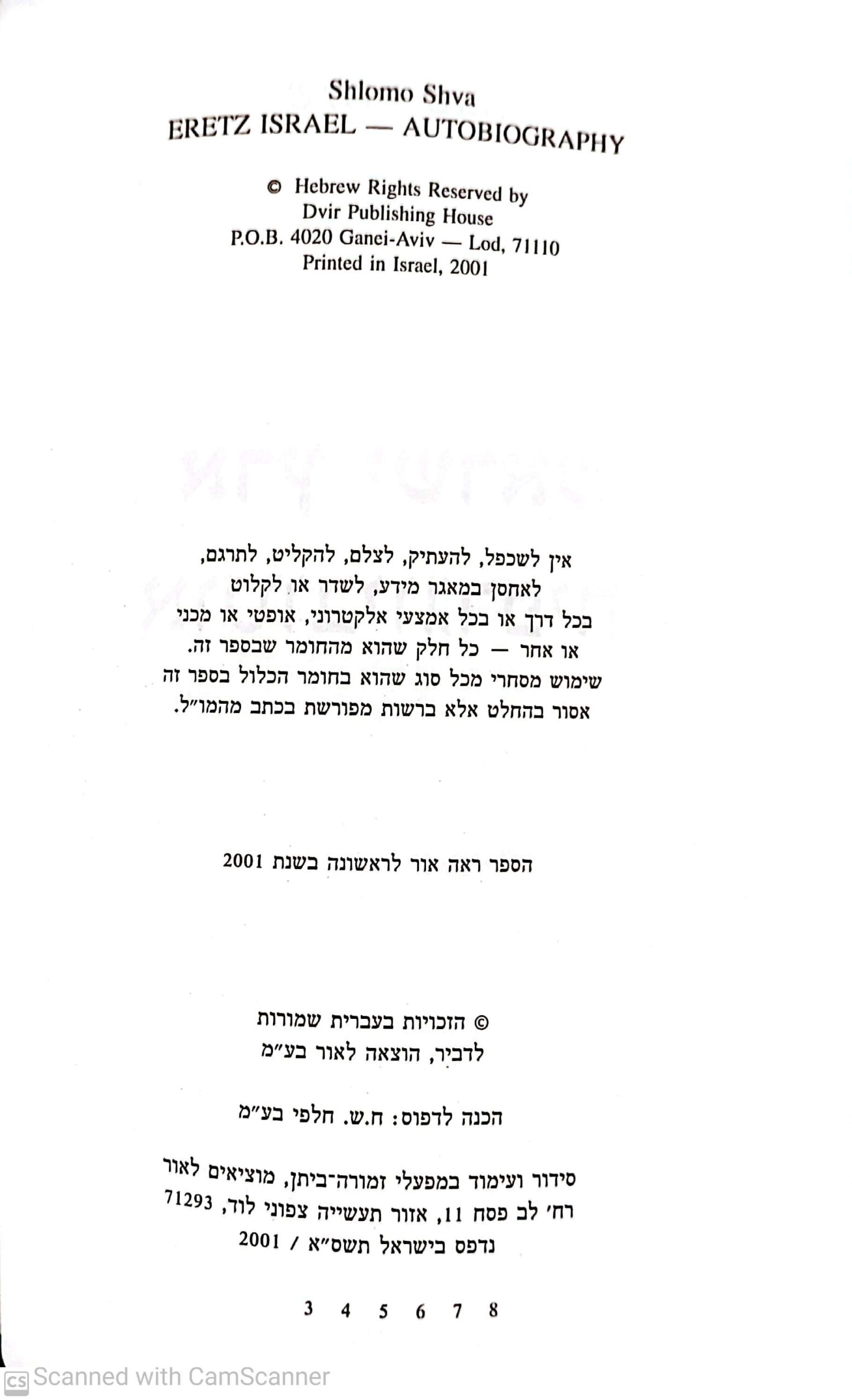 Shlomo Shva
ERETZ ISRAEL — AUTOBIOGRAPHY

© Hebrew Rights Reserved by
Dvir Publishing House
P.O.B. 4020 Ganei-Aviv — Lod, 71110
Printed in Israel, 2001

אין לשכפל, להעתיק, לצלם, להקליט, לתרגם, לאחסן במאגר מידע, לשדר או לקלוט בכל דרך או בכל אמצעי אלקטרוני, אופטי או מכני או אחר — כל חלק שהוא מהחומר שבספר זה. שימוש מסחרי מכל סוג שהוא בחומר הכלול בספר זה אסור בהחלט אלא ברשות מפורשת בכתב מהמו״ל.

הספר ראה אור לראשונה בשנת 2001

© הזכויות בעברית שמורות
לדביר, הוצאה לאור בע״מ

הכנה לדפוס: ח.ש. חלפי בע״מ

סידור ועימוד במפעלי זמורה־ביתן, מוציאים לאור
רח׳ לב פסח 11, אזור תעשייה צפוני לוד, 71293
נדפס בישראל תשס״א / 2001

3 4 5 6 7 8

Scanned with CamScanner